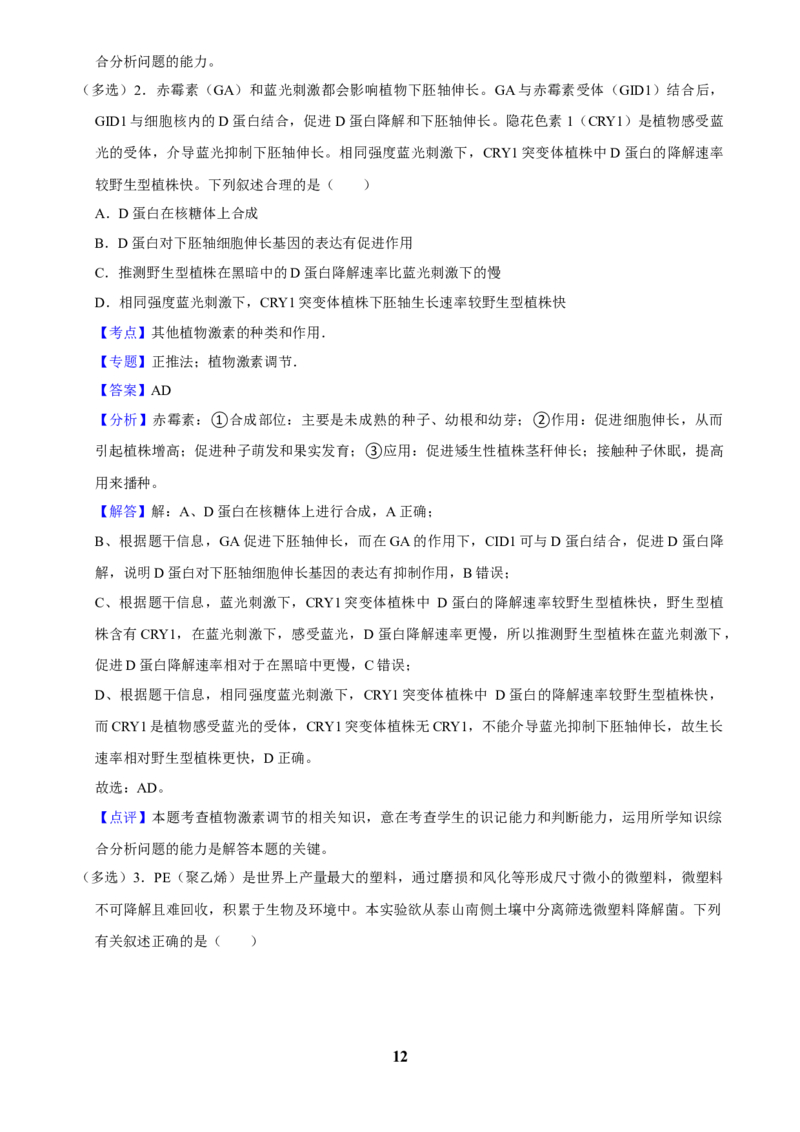 合分析问题的能力。

（多选）2．赤霉素（GA）和蓝光刺激都会影响植物下胚轴伸长。GA 与赤霉素受体（GID1）结合后，GID1 与细胞核内的 D 蛋白结合，促进 D 蛋白降解和下胚轴伸长。隐花色素 1（CRY1）是植物感受蓝光的受体，介导蓝光抑制下胚轴伸长。相同强度蓝光刺激下，CRY1 突变体植株中 D 蛋白的降解速率较野生型植株快。下列叙述合理的是（　　）

A．D 蛋白在核糖体上合成

B．D 蛋白对下胚轴细胞伸长基因的表达有促进作用

C．推测野生型植株在黑暗中的 D 蛋白降解速率比蓝光刺激下的慢

D．相同强度蓝光刺激下，CRY1 突变体植株下胚轴生长速率较野生型植株快

【考点】其他植物激素的种类和作用．

【专题】正推法；植物激素调节．

【答案】AD

【分析】赤霉素：①合成部位：主要是未成熟的种子、幼根和幼芽；②作用：促进细胞伸长，从而引起植株增高；促进种子萌发和果实发育；③应用：促进矮生性植株茎秆伸长；接触种子休眠，提高用来播种。

【解答】解：A、D 蛋白在核糖体上进行合成，A 正确；

B、根据题干信息，GA 促进下胚轴伸长，而在 GA 的作用下，CID1 可与 D 蛋白结合，促进 D 蛋白降解，说明 D 蛋白对下胚轴细胞伸长基因的表达有抑制作用，B 错误；

C、根据题干信息，蓝光刺激下，CRY1 突变体植株中 D 蛋白的降解速率较野生型植株快，野生型植株含有 CRY1，在蓝光刺激下，感受蓝光，D 蛋白降解速率更慢，所以推测野生型植株在蓝光刺激下，促进 D 蛋白降解速率相对于在黑暗中更慢，C 错误；

D、根据题干信息，相同强度蓝光刺激下，CRY1 突变体植株中 D 蛋白的降解速率较野生型植株快，而 CRY1 是植物感受蓝光的受体，CRY1 突变体植株无 CRY1，不能介导蓝光抑制下胚轴伸长，故生长速率相对野生型植株更快，D 正确。

故选：AD。

【点评】本题考查植物激素调节的相关知识，意在考查学生的识记能力和判断能力，运用所学知识综合分析问题的能力是解答本题的关键。

（多选）3．PE（聚乙烯）是世界上产量最大的塑料，通过磨损和风化等形成尺寸微小的微塑料，微塑料不可降解且难回收，积累于生物及环境中。本实验欲从泰山南侧土壤中分离筛选微塑料降解菌。下列有关叙述正确的是（　　）

12